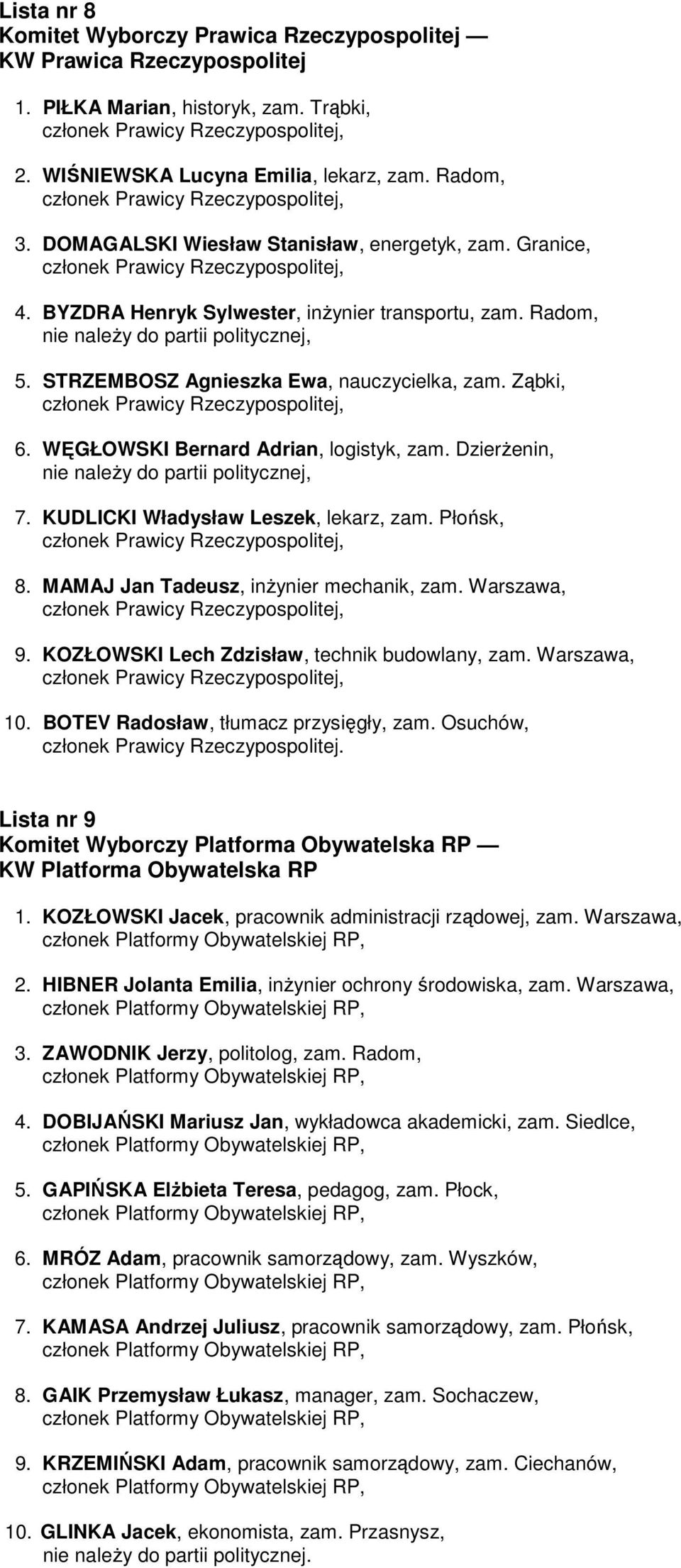 Lista nr 8
Komitet Wyborczy Prawica Rzeczypospolitej — KW Prawica Rzeczypospolitej

1. PIŁKA Marian, historyk, zam. Trąbki, członek Prawicy Rzeczypospolitej,

2. WIŚNIEWSKA Lucyna Emilia, lekarz, zam. Radom, członek Prawicy Rzeczypospolitej,

3. DOMAGALSKI Wiesław Stanisław, energetyk, zam. Granice, członek Prawicy Rzeczypospolitej,

4. BYZDRA Henryk Sylwester, inżynier transportu, zam. Radom, nie należy do partii politycznej,

5. STRZEMBOSZ Agnieszka Ewa, nauczycielka, zam. Ząbki, członek Prawicy Rzeczypospolitej,

6. WĘGŁOWSKI Bernard Adrian, logistyk, zam. Dzierżenin, nie należy do partii politycznej,

7. KUDLICKI Władysław Leszek, lekarz, zam. Płońsk, członek Prawicy Rzeczypospolitej,

8. MAMAJ Jan Tadeusz, inżynier mechanik, zam. Warszawa, członek Prawicy Rzeczypospolitej,

9. KOZŁOWSKI Lech Zdzisław, technik budowlany, zam. Warszawa, członek Prawicy Rzeczypospolitej,

10. BOTEV Radosław, tłumacz przysięgły, zam. Osuchów, członek Prawicy Rzeczypospolitej.

Lista nr 9
Komitet Wyborczy Platforma Obywatelska RP — KW Platforma Obywatelska RP

1. KOZŁOWSKI Jacek, pracownik administracji rządowej, zam. Warszawa, członek Platformy Obywatelskiej RP,

2. HIBNER Jolanta Emilia, inżynier ochrony środowiska, zam. Warszawa, członek Platformy Obywatelskiej RP,

3. ZAWODNIK Jerzy, politolog, zam. Radom, członek Platformy Obywatelskiej RP,

4. DOBIJAŃSKI Mariusz Jan, wykładowca akademicki, zam. Siedlce, członek Platformy Obywatelskiej RP,

5. GAPIŃSKA Elżbieta Teresa, pedagog, zam. Płock, członek Platformy Obywatelskiej RP,

6. MRÓZ Adam, pracownik samorządowy, zam. Wyszków, członek Platformy Obywatelskiej RP,

7. KAMASA Andrzej Juliusz, pracownik samorządowy, zam. Płońsk, członek Platformy Obywatelskiej RP,

8. GAIK Przemysław Łukasz, manager, zam. Sochaczew, członek Platformy Obywatelskiej RP,

9. KRZEMIŃSKI Adam, pracownik samorządowy, zam. Ciechanów, członek Platformy Obywatelskiej RP,

10. GLINKA Jacek, ekonomista, zam. Przasnysz, nie należy do partii politycznej.